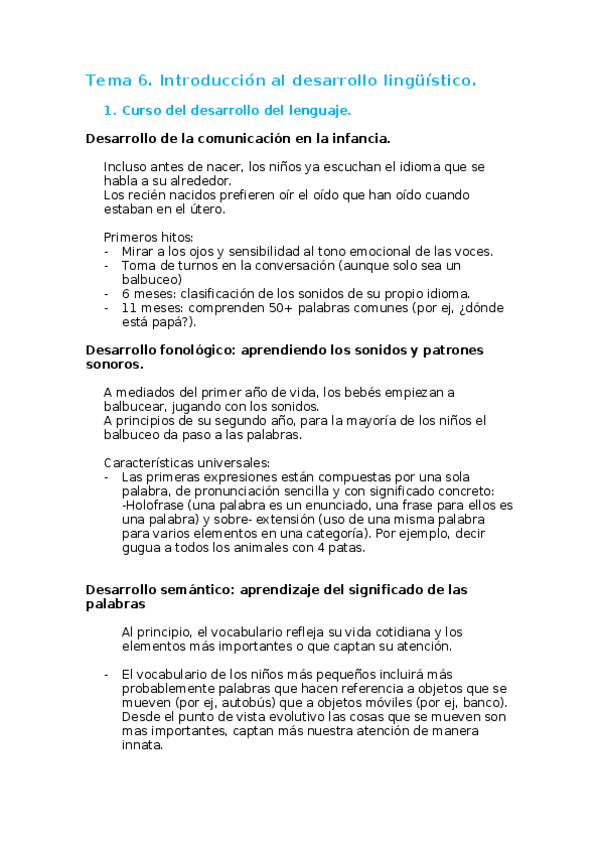 Tema 6. Introducción al desarrollo lingüístico.

1. Curso del desarrollo del lenguaje.

Desarrollo de la comunicación en la infancia.

Incluso antes de nacer, los niños ya escuchan el idioma que se habla a su alrededor.
Los recién nacidos prefieren oír el oído que han oído cuando estaban en el útero.

Primeros hitos:
- Mirar a los ojos y sensibilidad al tono emocional de las voces.
- Toma de turnos en la conversación (aunque solo sea un balbuceo)
- 6 meses: clasificación de los sonidos de su propio idioma.
- 11 meses: comprenden 50+ palabras comunes (por ej, ¿dónde está papá?).

Desarrollo fonológico: aprendiendo los sonidos y patrones sonoros.

A mediados del primer año de vida, los bebés empiezan a balbucear, jugando con los sonidos.
A principios de su segundo año, para la mayoría de los niños el balbuceo da paso a las palabras.

Características universales:
- Las primeras expresiones están compuestas por una sola palabra, de pronunciación sencilla y con significado concreto: -Holofrase (una palabra es un enunciado, una frase para ellos es una palabra) y sobre- extensión (uso de una misma palabra para varios elementos en una categoría). Por ejemplo, decir gugua a todos los animales con 4 patas.

Desarrollo semántico: aprendizaje del significado de las palabras

Al principio, el vocabulario refleja su vida cotidiana y los elementos más importantes o que captan su atención.

- El vocabulario de los niños más pequeños incluirá más probablemente palabras que hacen referencia a objetos que se mueven (por ej, autobús) que a objetos móviles (por ej, banco). Desde el punto de vista evolutivo las cosas que se mueven son mas importantes, captan más nuestra atención de manera innata.